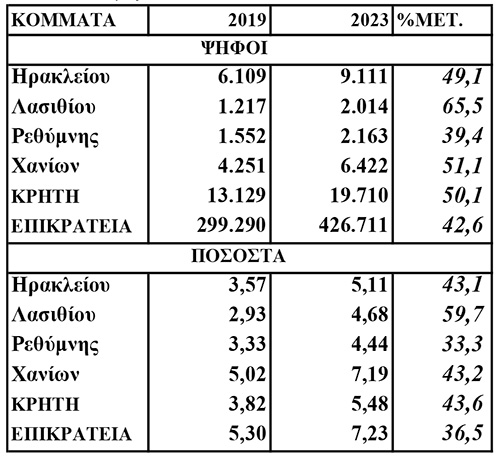 | ΚΟΜΜΑΤΑ | 2019 | 2023 | %ΜΕΤ. |
|---|---|---|---|
| ΨΗΦΟΙ | | | |
| Ηρακλείου | 6.109 | 9.111 | 49,1 |
| Λασιθίου | 1.217 | 2.014 | 65,5 |
| Ρεθύμνης | 1.552 | 2.163 | 39,4 |
| Χανίων | 4.251 | 6.422 | 51,1 |
| ΚΡΗΤΗ | 13.129 | 19.710 | 50,1 |
| ΕΠΙΚΡΑΤΕΙΑ | 299.290 | 426.711 | 42,6 |
| ΠΟΣΟΣΤΑ | | | |
| Ηρακλείου | 3,57 | 5,11 | 43,1 |
| Λασιθίου | 2,93 | 4,68 | 59,7 |
| Ρεθύμνης | 3,33 | 4,44 | 33,3 |
| Χανίων | 5,02 | 7,19 | 43,2 |
| ΚΡΗΤΗ | 3,82 | 5,48 | 43,6 |
| ΕΠΙΚΡΑΤΕΙΑ | 5,30 | 7,23 | 36,5 |